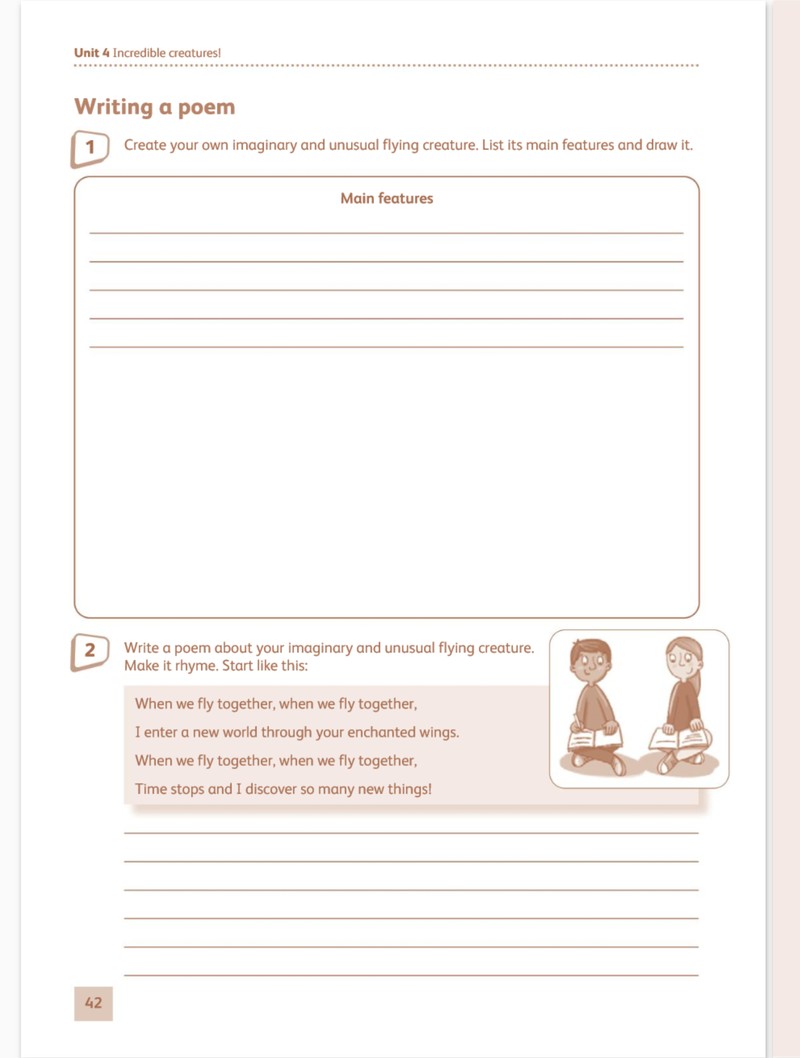 Unit 4 Incredible creatures!

Writing a poem

1 Create your own imaginary and unusual flying creature. List its main features and draw it.

Main features

____
____
____
____
____

2 Write a poem about your imaginary and unusual flying creature. Make it rhyme. Start like this:

When we fly together, when we fly together,
I enter a new world through your enchanted wings.
When we fly together, when we fly together,
Time stops and I discover so many new things!

____
____
____
____
____
____

42